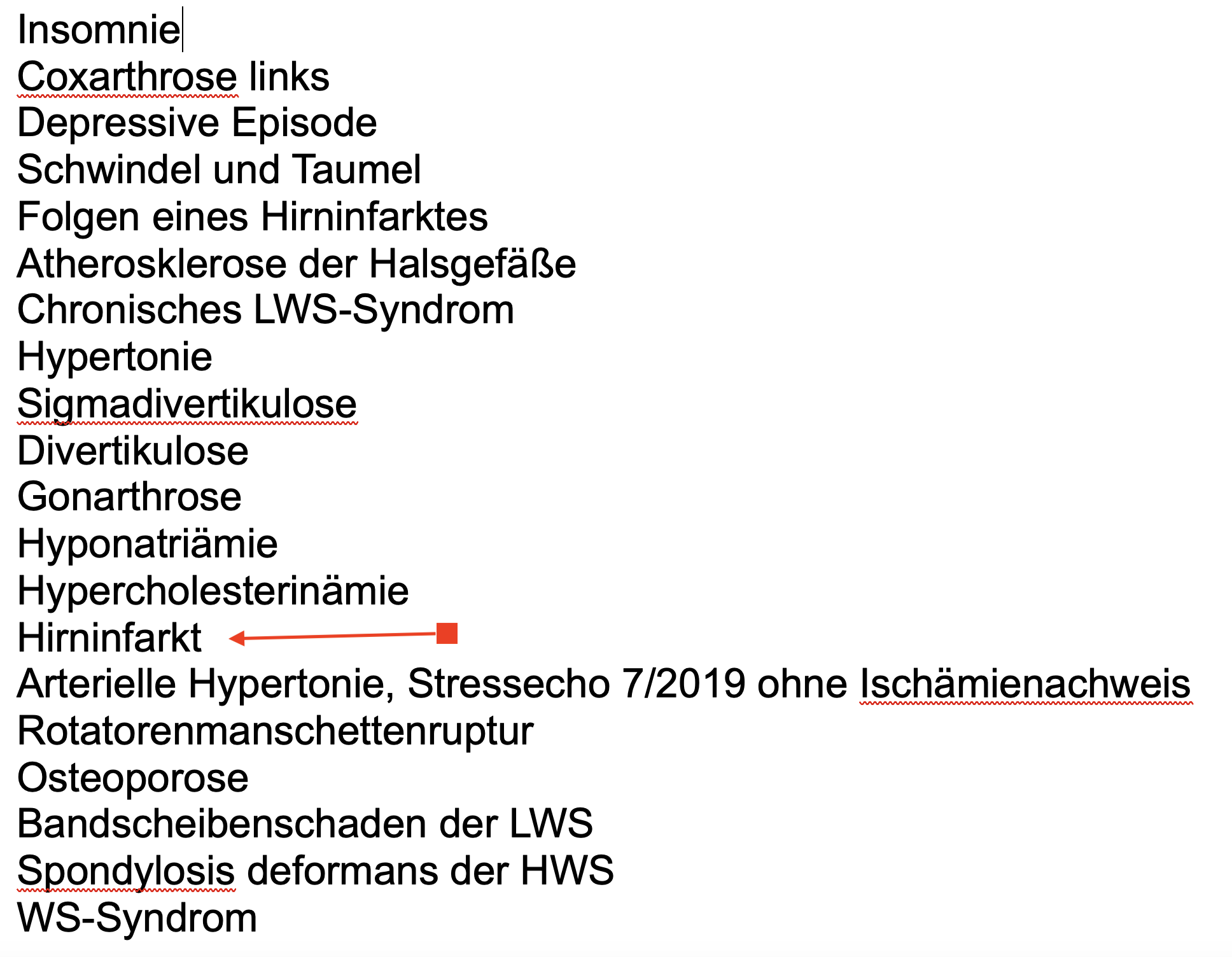 Insomnie
Coxarthrose links
Depressive Episode
Schwindel und Taumel
Folgen eines Hirninfarktes
Atherosklerose der Halsgefäße
Chronisches LWS-Syndrom
Hypertonie
Sigmadivertikulose
Divertikulose
Gonarthrose
Hyponatriämie
Hypercholesterinämie
Hirninfarkt
Arterielle Hypertonie, Stressecho 7/2019 ohne Ischämienachweis
Rotatorenmanschettenruptur
Osteoporose
Bandscheibenschaden der LWS
Spondylosis deformans der HWS
WS-Syndrom